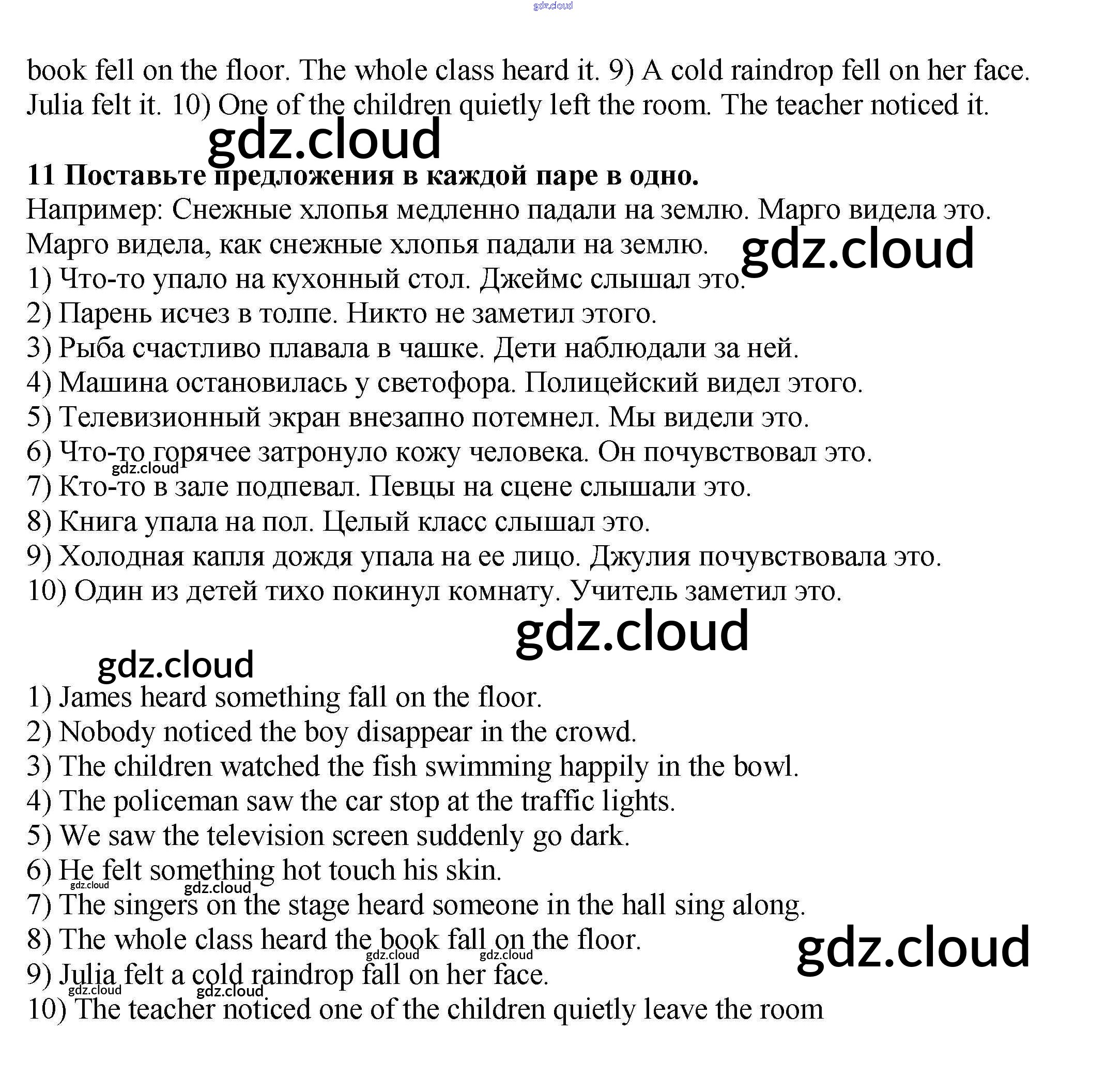 gdz.cloud

book fell on the floor. The whole class heard it. 9) A cold raindrop fell on her face. Julia felt it. 10) One of the children quietly left the room. The teacher noticed it.

gdz.cloud

11 Поставьте предложения в каждой паре в одно.
Например: Снежные хлопья медленно падали на землю. Марго видела это. Марго видела, как снежные хлопья падали на землю.

gdz.cloud

1) Что-то упало на кухонный стол. Джеймс слышал это.
2) Парень исчез в толпе. Никто не заметил этого.
3) Рыба счастливо плавала в чашке. Дети наблюдали за ней.
4) Машина остановилась у светофора. Полицейский видел этого.
5) Телевизионный экран внезапно потемнел. Мы видели это.
6) Что-то горячее затронуло кожу человека. Он почувствовал это.

gdz.cloud

7) Кто-то в зале подпевал. Певцы на сцене слышали это.
8) Книга упала на пол. Целый класс слышал это.
9) Холодная капля дождя упала на ее лицо. Джулия почувствовала это.
10) Один из детей тихо покинул комнату. Учитель заметил это.

gdz.cloud

gdz.cloud

1) James heard something fall on the floor.
2) Nobody noticed the boy disappear in the crowd.
3) The children watched the fish swimming happily in the bowl.
4) The policeman saw the car stop at the traffic lights.
5) We saw the television screen suddenly go dark.
6) He felt something hot touch his skin.

gdz.cloud gdz.cloud

7) The singers on the stage heard someone in the hall sing along.
8) The whole class heard the book fall on the floor.

gdz.cloud gdz.cloud gdz.cloud

9) Julia felt a cold raindrop fall on her face.

gdz.cloud gdz.cloud

10) The teacher noticed one of the children quietly leave the room